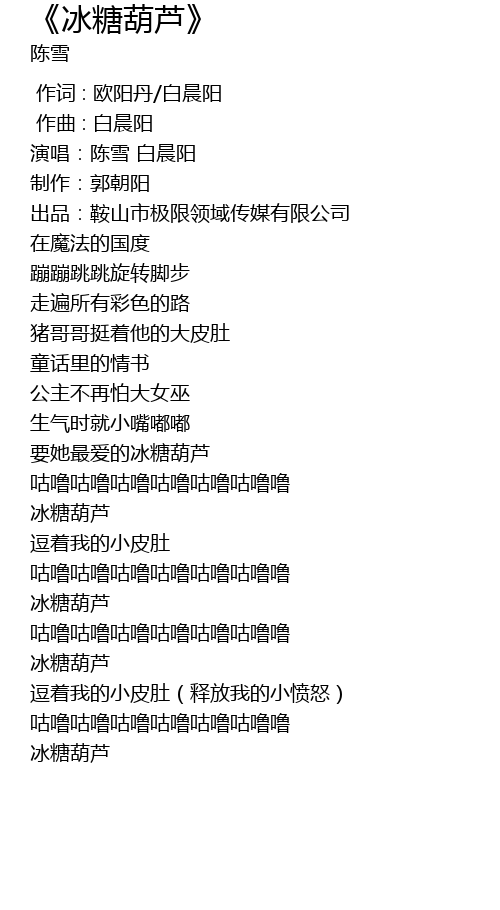 《冰糖葫芦》
陈雪

作词：欧阳丹/白晨阳
作曲：白晨阳
演唱：陈雪 白晨阳
制作：郭朝阳
出品：鞍山市极限领域传媒有限公司
在魔法的国度
蹦蹦跳跳旋转脚步
走遍所有彩色的路
猪哥哥挺着他的大皮肚
童话里的情书
公主不再怕大女巫
生气时就小嘴嘟嘟
要她最爱的冰糖葫芦
咕噜咕噜咕噜咕噜咕噜咕噜噜
冰糖葫芦
逗着我的小皮肚
咕噜咕噜咕噜咕噜咕噜咕噜噜
冰糖葫芦
咕噜咕噜咕噜咕噜咕噜咕噜噜
冰糖葫芦
逗着我的小皮肚（释放我的小愤怒）
咕噜咕噜咕噜咕噜咕噜咕噜噜
冰糖葫芦